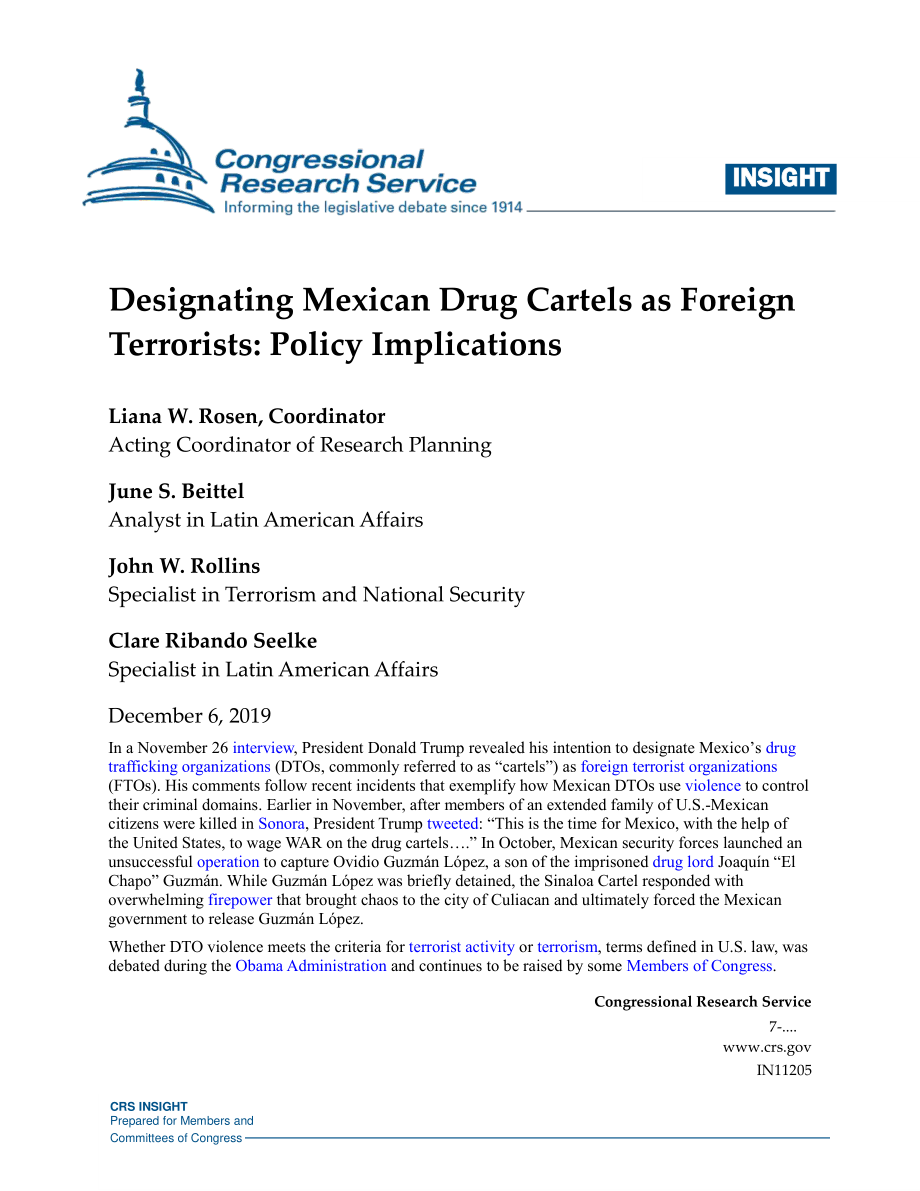 Congressional Research Service
Informing the legislative debate since 1914

INSIGHT

Designating Mexican Drug Cartels as Foreign Terrorists: Policy Implications

Liana W. Rosen, Coordinator
Acting Coordinator of Research Planning

June S. Beittel
Analyst in Latin American Affairs

John W. Rollins
Specialist in Terrorism and National Security

Clare Ribando Seelke
Specialist in Latin American Affairs

December 6, 2019

In a November 26 interview, President Donald Trump revealed his intention to designate Mexico's drug trafficking organizations (DTOs, commonly referred to as "cartels") as foreign terrorist organizations (FTOs). His comments follow recent incidents that exemplify how Mexican DTOs use violence to control their criminal domains. Earlier in November, after members of an extended family of U.S.-Mexican citizens were killed in Sonora, President Trump tweeted: "This is the time for Mexico, with the help of the United States, to wage WAR on the drug cartels…." In October, Mexican security forces launched an unsuccessful operation to capture Ovidio Guzmán López, a son of the imprisoned drug lord Joaquín "El Chapo" Guzmán. While Guzmán López was briefly detained, the Sinaloa Cartel responded with overwhelming firepower that brought chaos to the city of Culiacan and ultimately forced the Mexican government to release Guzmán López.

Whether DTO violence meets the criteria for terrorist activity or terrorism, terms defined in U.S. law, was debated during the Obama Administration and continues to be raised by some Members of Congress.

Congressional Research Service
7-....
www.crs.gov
IN11205

CRS INSIGHT
Prepared for Members and
Committees of Congress